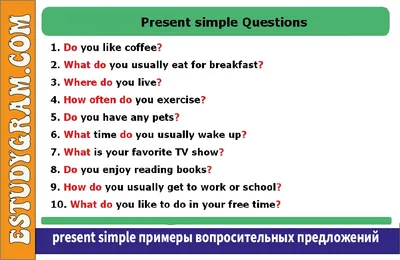 ESTUDYGRAM.COM

Present simple Questions

1. Do you like coffee?
2. What do you usually eat for breakfast?
3. Where do you live?
4. How often do you exercise?
5. Do you have any pets?
6. What time do you usually wake up?
7. What is your favorite TV show?
8. Do you enjoy reading books?
9. How do you usually get to work or school?
10. What do you like to do in your free time?

present simple примеры вопросительных предложений